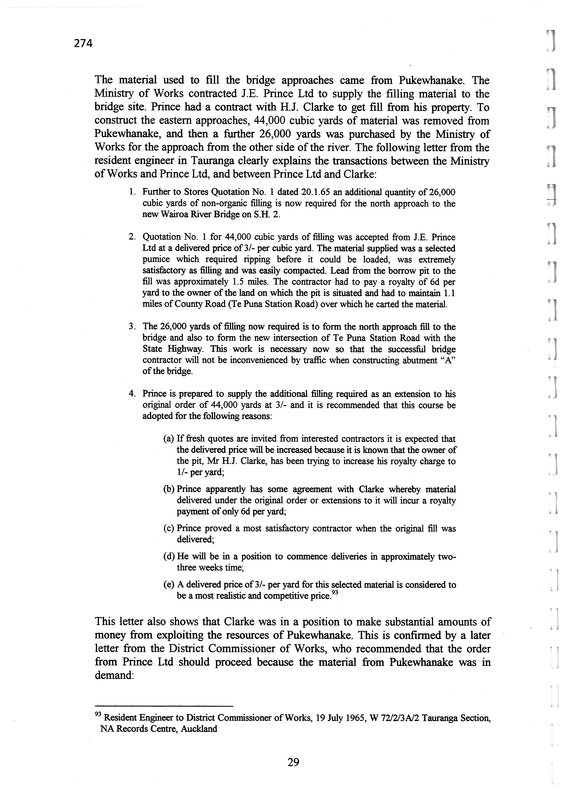 274

The material used to fill the bridge approaches came from Pukewhanake. The Ministry of Works contracted J.E. Prince Ltd to supply the filling material to the bridge site. Prince had a contract with H.J. Clarke to get fill from his property. To construct the eastern approaches, 44,000 cubic yards of material was removed from Pukewhanake, and then a further 26,000 yards was purchased by the Ministry of Works for the approach from the other side of the river. The following letter from the resident engineer in Tauranga clearly explains the transactions between the Ministry of Works and Prince Ltd, and between Prince Ltd and Clarke:

1. Further to Stores Quotation No. 1 dated 20.1.65 an additional quantity of 26,000 cubic yards of non-organic filling is now required for the north approach to the new Wairoa River Bridge on S.H. 2.

2. Quotation No. 1 for 44,000 cubic yards of filling was accepted from J.E. Prince Ltd at a delivered price of 3/- per cubic yard. The material supplied was a selected pumice which required ripping before it could be loaded, was extremely satisfactory as filling and was easily compacted. Lead from the borrow pit to the fill was approximately 1.5 miles. The contractor had to pay a royalty of 6d per yard to the owner of the land on which the pit is situated and had to maintain 1.1 miles of County Road (Te Puna Station Road) over which he carted the material.

3. The 26,000 yards of filling now required is to form the north approach fill to the bridge and also to form the new intersection of Te Puna Station Road with the State Highway. This work is necessary now so that the successful bridge contractor will not be inconvenienced by traffic when constructing abutment "A" of the bridge.

4. Prince is prepared to supply the additional filling required as an extension to his original order of 44,000 yards at 3/- and it is recommended that this course be adopted for the following reasons:

(a) If fresh quotes are invited from interested contractors it is expected that the delivered price will be increased because it is known that the owner of the pit, Mr H.J. Clarke, has been trying to increase his royalty charge to 1/- per yard;

(b) Prince apparently has some agreement with Clarke whereby material delivered under the original order or extensions to it will incur a royalty payment of only 6d per yard;

(c) Prince proved a most satisfactory contractor when the original fill was delivered;

(d) He will be in a position to commence deliveries in approximately two-three weeks time;

(e) A delivered price of 3/- per yard for this selected material is considered to be a most realistic and competitive price.$^{93}$

This letter also shows that Clarke was in a position to make substantial amounts of money from exploiting the resources of Pukewhanake. This is confirmed by a later letter from the District Commissioner of Works, who recommended that the order from Prince Ltd should proceed because the material from Pukewhanake was in demand:

$^{93}$ Resident Engineer to District Commissioner of Works, 19 July 1965, W 72/2/3A/2 Tauranga Section, NA Records Centre, Auckland

29